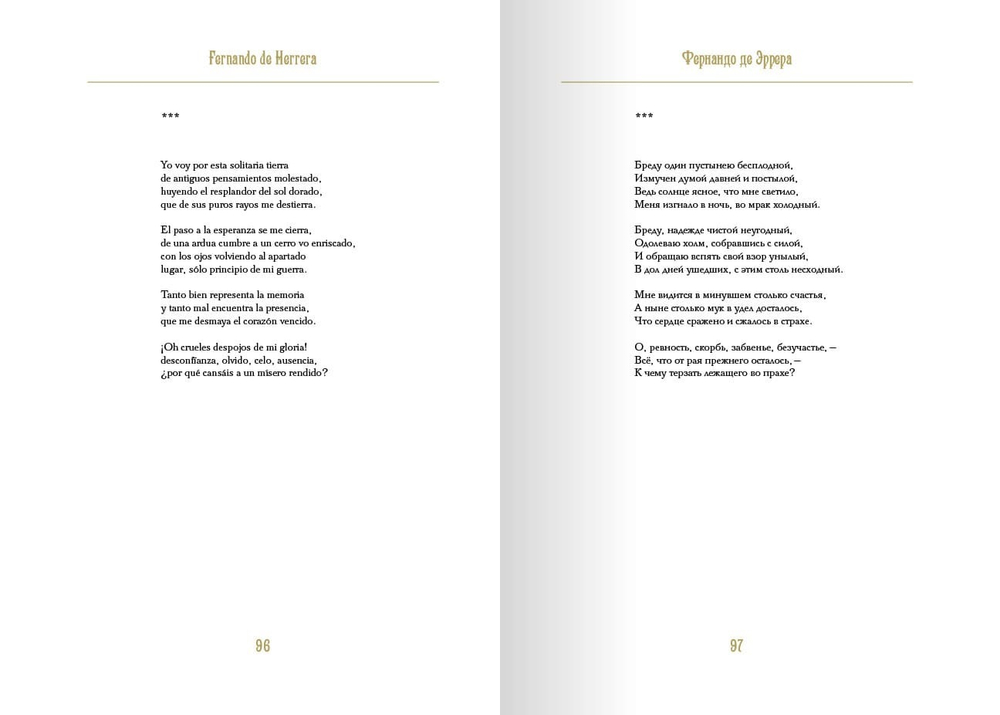 Fernando de Herrera

***

Yo voy por esta solitaria tierra
de antiguos pensamientos molestado,
huyendo el resplandor del sol dorado,
que de sus puros rayos me destierra.

El paso a la esperanza se me cierra,
de una ardua cumbre a un cerro vo enriscado,
con los ojos volviendo al apartado
lugar, sólo principio de mi guerra.

Tanto bien representa la memoria
y tanto mal encuentra la presencia,
que me desmaya el corazón vencido.

¡Oh crueles despojos de mi gloria!
desconfianza, olvido, celo, ausencia,
¿por qué cansáis a un mísero rendido?

96

Фернандо де Эррера

***

Бреду один пустынею бесплодной,
Измучен думой давней и постылой,
Ведь солнце ясное, что мне светило,
Меня изгнало в ночь, во мрак холодный.

Бреду, надежде чистой неугодный,
Одолеваю холм, собравшись с силой,
И обращаю вспять свой взор унылый,
В дол дней ушедших, с этим столь несходный.

Мне видится в минувшем столько счастья,
А ныне столько мук в удел досталось,
Что сердце сражено и сжалось в страхе.

О, ревность, скорбь, забвенье, безучастье, –
Всё, что от рая прежнего осталось, –
К чему терзать лежащего во прахе?

97